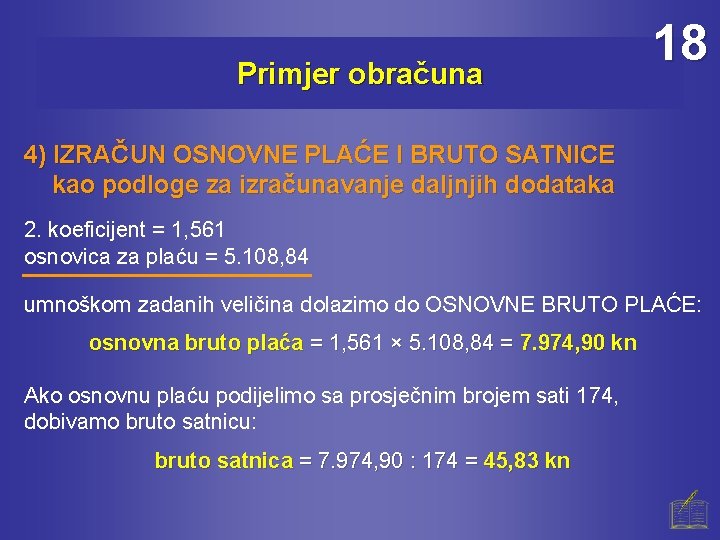 18

Primjer obračuna

4) IZRAČUN OSNOVNE PLAĆE I BRUTO SATNICE kao podloge za izračunavanje daljnjih dodataka

2. koeficijent = 1,561
osnovica za plaću = 5.108,84

umnoškom zadanih veličina dolazimo do OSNOVNE BRUTO PLAĆE:

osnovna bruto plaća = 1,561 × 5.108,84 = 7.974,90 kn

Ako osnovnu plaću podijelimo sa prosječnim brojem sati 174, dobivamo bruto satnicu:

bruto satnica = 7.974,90 : 174 = 45,83 kn